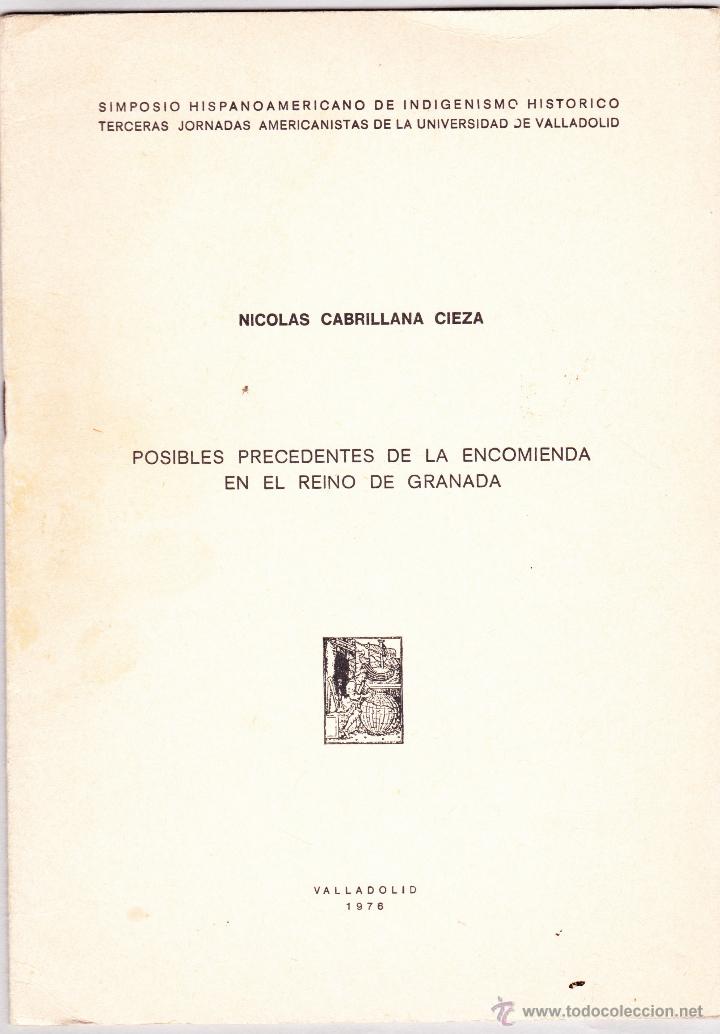 SIMPOSIO HISPANOAMERICANO DE INDIGENISMO HISTORICO
TERCERAS JORNADAS AMERICANISTAS DE LA UNIVERSIDAD DE VALLADOLID

NICOLAS CABRILLANA CIEZA

POSIBLES PRECEDENTES DE LA ENCOMIENDA
EN EL REINO DE GRANADA

VALLADOLID
1976

www.todocoleccion.net